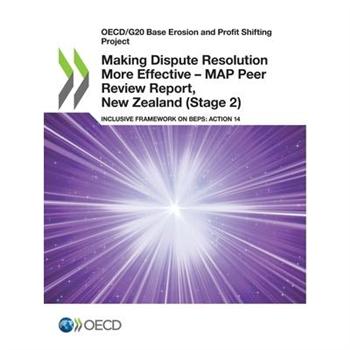 OECD/G20 Base Erosion and Profit Shifting Project

Making Dispute Resolution More Effective – MAP Peer Review Report, New Zealand (Stage 2)

INCLUSIVE FRAMEWORK ON BEPS: ACTION 14

OECD